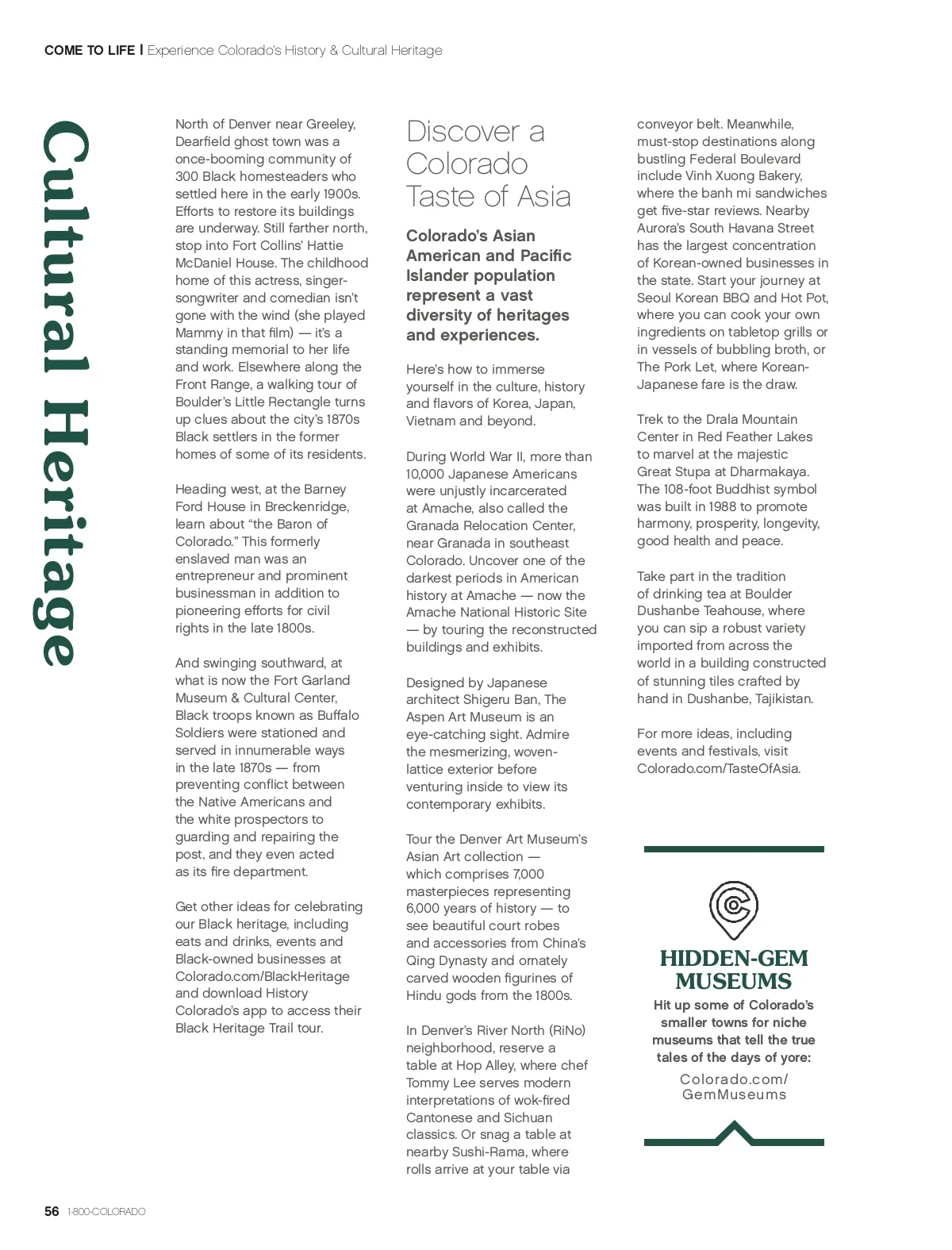 COME TO LIFE | Experience Colorado's History & Cultural Heritage

Cultural Heritage

North of Denver near Greeley, Dearfield ghost town was a once-booming community of 300 Black homesteaders who settled here in the early 1900s. Efforts to restore its buildings are underway. Still farther north, stop into Fort Collins' Hattie McDaniel House. The childhood home of this actress, singer-songwriter and comedian isn't gone with the wind (she played Mammy in that film) — it's a standing memorial to her life and work. Elsewhere along the Front Range, a walking tour of Boulder's Little Rectangle turns up clues about the city's 1870s Black settlers in the former homes of some of its residents.

Heading west, at the Barney Ford House in Breckenridge, learn about "the Baron of Colorado." This formerly enslaved man was an entrepreneur and prominent businessman in addition to pioneering efforts for civil rights in the late 1800s.

And swinging southward, at what is now the Fort Garland Museum & Cultural Center, Black troops known as Buffalo Soldiers were stationed and served in innumerable ways in the late 1870s — from preventing conflict between the Native Americans and the white prospectors to guarding and repairing the post, and they even acted as its fire department.

Get other ideas for celebrating our Black heritage, including eats and drinks, events and Black-owned businesses at Colorado.com/BlackHeritage and download History Colorado's app to access their Black Heritage Trail tour.

Discover a Colorado Taste of Asia

Colorado's Asian American and Pacific Islander population represent a vast diversity of heritages and experiences.

Here's how to immerse yourself in the culture, history and flavors of Korea, Japan, Vietnam and beyond.

During World War II, more than 10,000 Japanese Americans were unjustly incarcerated at Amache, also called the Granada Relocation Center, near Granada in southeast Colorado. Uncover one of the darkest periods in American history at Amache — now the Amache National Historic Site — by touring the reconstructed buildings and exhibits.

Designed by Japanese architect Shigeru Ban, The Aspen Art Museum is an eye-catching sight. Admire the mesmerizing, woven-lattice exterior before venturing inside to view its contemporary exhibits.

Tour the Denver Art Museum's Asian Art collection — which comprises 7,000 masterpieces representing 6,000 years of history — to see beautiful court robes and accessories from China's Qing Dynasty and ornately carved wooden figurines of Hindu gods from the 1800s.

In Denver's River North (RiNo) neighborhood, reserve a table at Hop Alley, where chef Tommy Lee serves modern interpretations of wok-fired Cantonese and Sichuan classics. Or snag a table at nearby Sushi-Rama, where rolls arrive at your table via conveyor belt. Meanwhile, must-stop destinations along bustling Federal Boulevard include Vinh Xuong Bakery, where the banh mi sandwiches get five-star reviews. Nearby Aurora's South Havana Street has the largest concentration of Korean-owned businesses in the state. Start your journey at Seoul Korean BBQ and Hot Pot, where you can cook your own ingredients on tabletop grills or in vessels of bubbling broth, or The Pork Let, where Korean-Japanese fare is the draw.

Trek to the Drala Mountain Center in Red Feather Lakes to marvel at the majestic Great Stupa at Dharmakaya. The 108-foot Buddhist symbol was built in 1988 to promote harmony, prosperity, longevity, good health and peace.

Take part in the tradition of drinking tea at Boulder Dushanbe Teahouse, where you can sip a robust variety imported from across the world in a building constructed of stunning tiles crafted by hand in Dushanbe, Tajikistan.

For more ideas, including events and festivals, visit Colorado.com/TasteOfAsia.

HIDDEN-GEM MUSEUMS
Hit up some of Colorado's smaller towns for niche museums that tell the true tales of the days of yore:
Colorado.com/GemMuseums

56 1-800-COLORADO